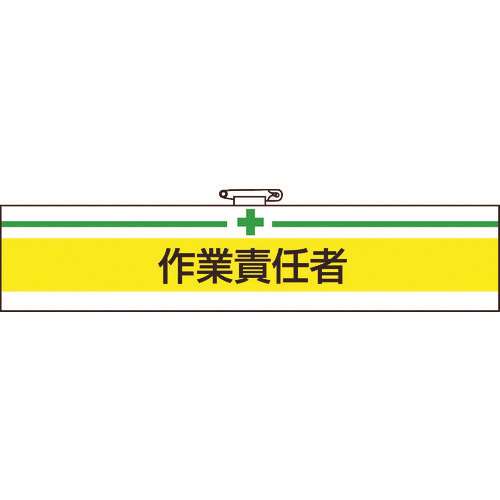 作業責任者